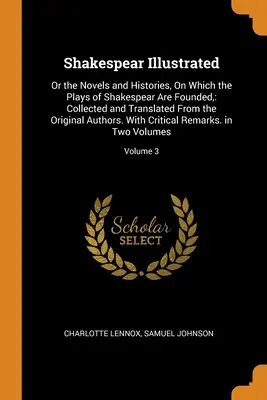 Shakespear Illustrated

Or the Novels and Histories, On Which the Plays of Shakespear Are Founded,: Collected and Translated From the Original Authors. With Critical Remarks. in Two Volumes

Volume 3

Scholar
SELECT

CHARLOTTE LENNOX, SAMUEL JOHNSON